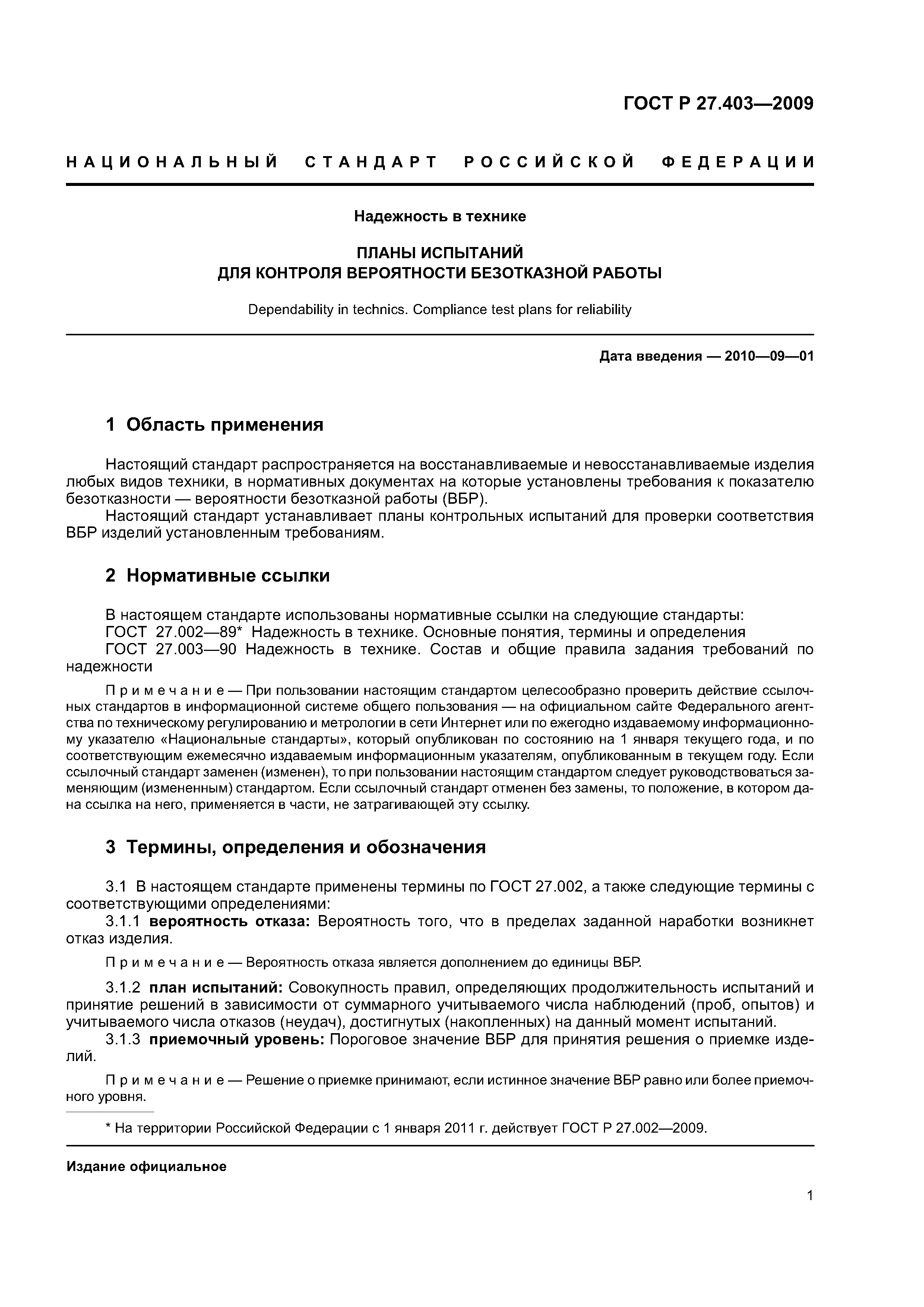 ГОСТ Р 27.403—2009

НАЦИОНАЛЬНЫЙ СТАНДАРТ РОССИЙСКОЙ ФЕДЕРАЦИИ

Надежность в технике

ПЛАНЫ ИСПЫТАНИЙ
ДЛЯ КОНТРОЛЯ ВЕРОЯТНОСТИ БЕЗОТКАЗНОЙ РАБОТЫ

Dependability in technics. Compliance test plans for reliability

Дата введения — 2010—09—01

1 Область применения

Настоящий стандарт распространяется на восстанавливаемые и невосстанавливаемые изделия любых видов техники, в нормативных документах на которые установлены требования к показателю безотказности — вероятности безотказной работы (ВБР).
Настоящий стандарт устанавливает планы контрольных испытаний для проверки соответствия ВБР изделий установленным требованиям.

2 Нормативные ссылки

В настоящем стандарте использованы нормативные ссылки на следующие стандарты:
ГОСТ 27.002—89* Надежность в технике. Основные понятия, термины и определения
ГОСТ 27.003—90 Надежность в технике. Состав и общие правила задания требований по надежности

Примечание — При пользовании настоящим стандартом целесообразно проверить действие ссылочных стандартов в информационной системе общего пользования — на официальном сайте Федерального агентства по техническому регулированию и метрологии в сети Интернет или по ежегодно издаваемому информационному указателю «Национальные стандарты», который опубликован по состоянию на 1 января текущего года, и по соответствующим ежемесячно издаваемым информационным указателям, опубликованным в текущем году. Если ссылочный стандарт заменен (изменен), то при пользовании настоящим стандартом следует руководствоваться заменяющим (измененным) стандартом. Если ссылочный стандарт отменен без замены, то положение, в котором дана ссылка на него, применяется в части, не затрагивающей эту ссылку.

3 Термины, определения и обозначения

3.1 В настоящем стандарте применены термины по ГОСТ 27.002, а также следующие термины с соответствующими определениями:
3.1.1 вероятность отказа: Вероятность того, что в пределах заданной наработки возникнет отказ изделия.

Примечание — Вероятность отказа является дополнением до единицы ВБР.

3.1.2 план испытаний: Совокупность правил, определяющих продолжительность испытаний и принятие решений в зависимости от суммарного учитываемого числа наблюдений (проб, опытов) и учитываемого числа отказов (неудач), достигнутых (накопленных) на данный момент испытаний.
3.1.3 приемочный уровень: Пороговое значение ВБР для принятия решения о приемке изделий.

Примечание — Решение о приемке принимают, если истинное значение ВБР равно или более приемочного уровня.

* На территории Российской Федерации с 1 января 2011 г. действует ГОСТ Р 27.002—2009.

Издание официальное

1